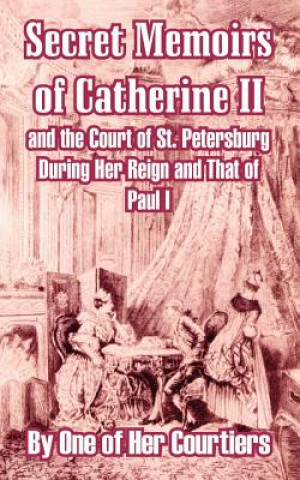 Secret Memoirs of Catherine II

and the Court of St. Petersburg During Her Reign and That of Paul I

By One of Her Courtiers